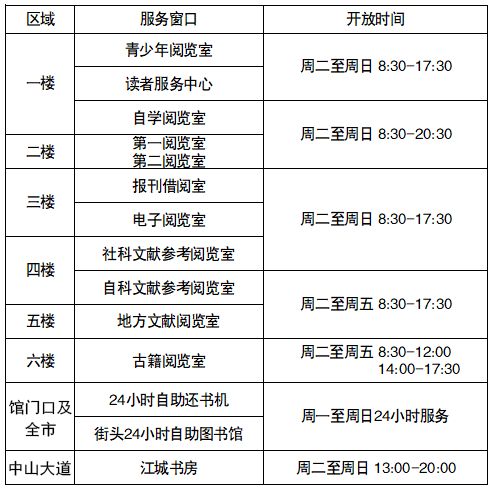 | 区域 | 服务窗口 | 开放时间 |
|---|---|---|
| 一楼 | 青少年阅览室 | 周二至周日 8:30-17:30 |
| 一楼 | 读者服务中心 | 周二至周日 8:30-17:30 |
| 一楼 | 自学阅览室 | 周二至周日 8:30-20:30 |
| 二楼 | 第一阅览室 第二阅览室 | 周二至周日 8:30-20:30 |
| 三楼 | 报刊借阅室 | 周二至周日 8:30-17:30 |
| 三楼 | 电子阅览室 | 周二至周日 8:30-17:30 |
| 四楼 | 社科文献参考阅览室 | 周二至周日 8:30-17:30 |
| 四楼 | 自科文献参考阅览室 | 周二至周五 8:30-17:30 |
| 五楼 | 地方文献阅览室 | 周二至周五 8:30-17:30 |
| 六楼 | 古籍阅览室 | 周二至周五 8:30-12:00 14:00-17:30 |
| 馆门口及全市 | 24小时自助还书机 | 周一至周日24小时服务 |
| 馆门口及全市 | 街头24小时自助图书馆 | 周一至周日24小时服务 |
| 中山大道 | 江城书房 | 周二至周日 13:00-20:00 |